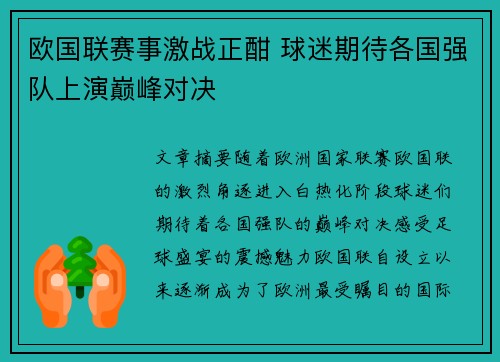 欧国联赛事激战正酣 球迷期待各国强队上演巅峰对决

文章摘要随着欧洲国家联赛欧国联的激烈角逐进入白热化阶段球迷们期待着各国强队的巅峰对决感受足球盛宴的震撼魅力欧国联自设立以来逐渐成为了欧洲最受瞩目的国际